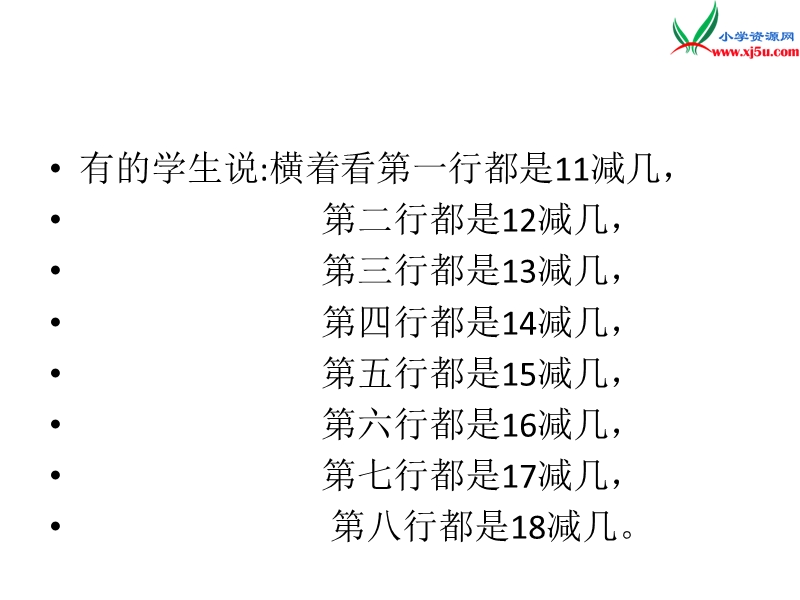 小学资源网
www.xj5u.com

• 有的学生说:横着看第一行都是11减几，
• 第二行都是12减几，
• 第三行都是13减几，
• 第四行都是14减几，
• 第五行都是15减几，
• 第六行都是16减几，
• 第七行都是17减几，
• 第八行都是18减几。